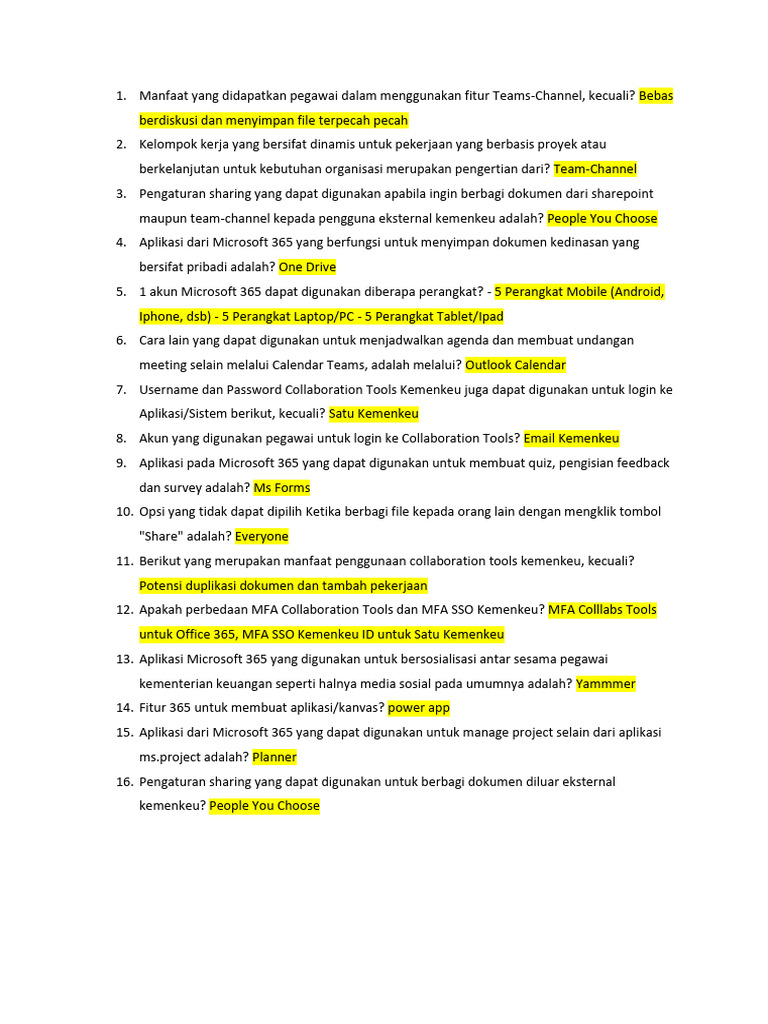 1. Manfaat yang didapatkan pegawai dalam menggunakan fitur Teams-Channel, kecuali? Bebas berdiskusi dan menyimpan file terpecah pecah

2. Kelompok kerja yang bersifat dinamis untuk pekerjaan yang berbasis proyek atau berkelanjutan untuk kebutuhan organisasi merupakan pengertian dari? Team-Channel

3. Pengaturan sharing yang dapat digunakan apabila ingin berbagi dokumen dari sharepoint maupun team-channel kepada pengguna eksternal kemenkeu adalah? People You Choose

4. Aplikasi dari Microsoft 365 yang berfungsi untuk menyimpan dokumen kedinasan yang bersifat pribadi adalah? One Drive

5. 1 akun Microsoft 365 dapat digunakan diberapa perangkat? - 5 Perangkat Mobile (Android, Iphone, dsb) - 5 Perangkat Laptop/PC - 5 Perangkat Tablet/Ipad

6. Cara lain yang dapat digunakan untuk menjadwalkan agenda dan membuat undangan meeting selain melalui Calendar Teams, adalah melalui? Outlook Calendar

7. Username dan Password Collaboration Tools Kemenkeu juga dapat digunakan untuk login ke Aplikasi/Sistem berikut, kecuali? Satu Kemenkeu

8. Akun yang digunakan pegawai untuk login ke Collaboration Tools? Email Kemenkeu

9. Aplikasi pada Microsoft 365 yang dapat digunakan untuk membuat quiz, pengisian feedback dan survey adalah? Ms Forms

10. Opsi yang tidak dapat dipilih Ketika berbagi file kepada orang lain dengan mengklik tombol "Share" adalah? Everyone

11. Berikut yang merupakan manfaat penggunaan collaboration tools kemenkeu, kecuali? Potensi duplikasi dokumen dan tambah pekerjaan

12. Apakah perbedaan MFA Collaboration Tools dan MFA SSO Kemenkeu? MFA Colllabs Tools untuk Office 365, MFA SSO Kemenkeu ID untuk Satu Kemenkeu

13. Aplikasi Microsoft 365 yang digunakan untuk bersosialisasi antar sesama pegawai kementerian keuangan seperti halnya media sosial pada umumnya adalah? Yammmer

14. Fitur 365 untuk membuat aplikasi/kanvas? power app

15. Aplikasi dari Microsoft 365 yang dapat digunakan untuk manage project selain dari aplikasi ms.project adalah? Planner

16. Pengaturan sharing yang dapat digunakan untuk berbagi dokumen diluar eksternal kemenkeu? People You Choose